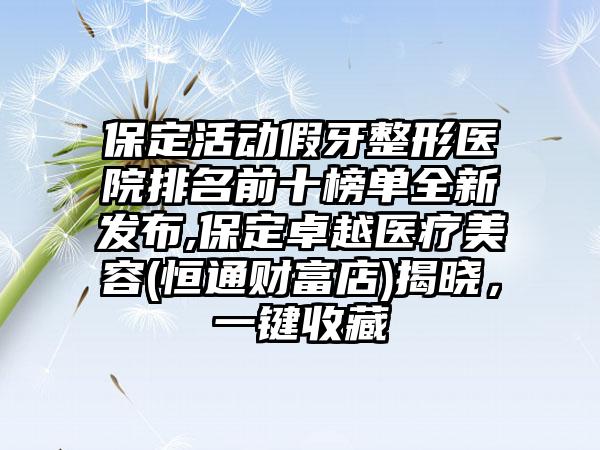 保定活动假牙整形医院排名前十榜单全新发布,保定卓越医疗美容(恒通财富店)揭晓，一键收藏